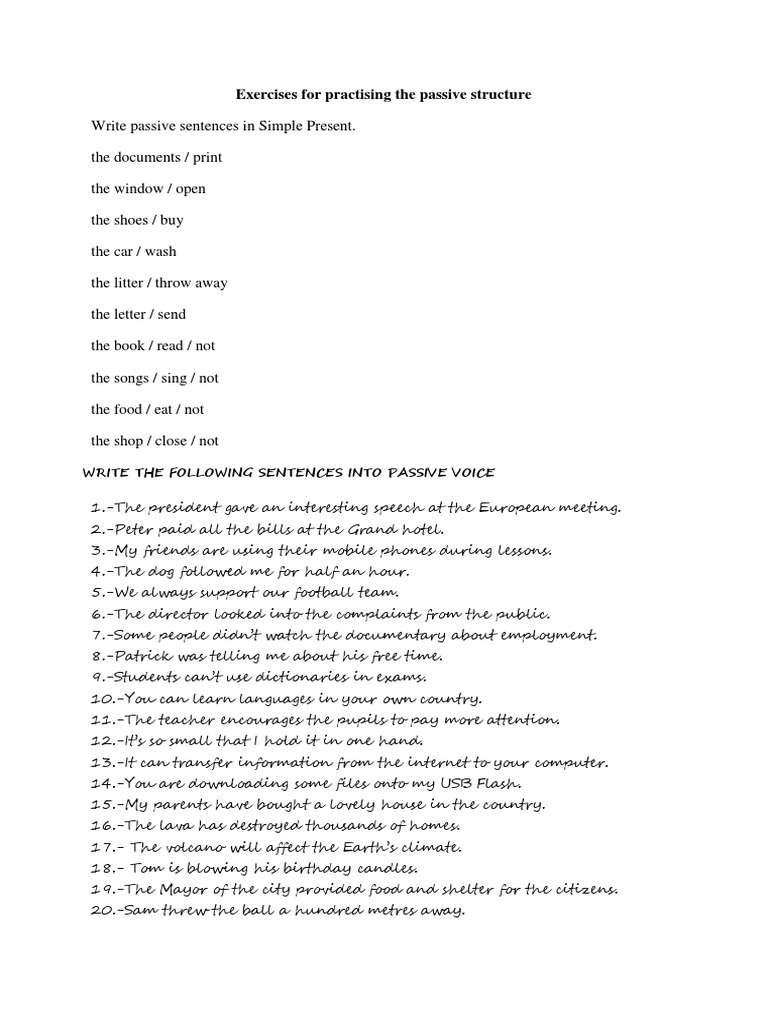 Exercises for practising the passive structure

Write passive sentences in Simple Present.

the documents / print

the window / open

the shoes / buy

the car / wash

the litter / throw away

the letter / send

the book / read / not

the songs / sing / not

the food / eat / not

the shop / close / not

WRITE THE FOLLOWING SENTENCES INTO PASSIVE VOICE

1.-The president gave an interesting speech at the European meeting.
2.-Peter paid all the bills at the Grand hotel.
3.-My friends are using their mobile phones during lessons.
4.-The dog followed me for half an hour.
5.-We always support our football team.
6.-The director looked into the complaints from the public.
7.-Some people didn't watch the documentary about employment.
8.-Patrick was telling me about his free time.
9.-Students can't use dictionaries in exams.
10.-You can learn languages in your own country.
11.-The teacher encourages the pupils to pay more attention.
12.-It's so small that I hold it in one hand.
13.-It can transfer information from the internet to your computer.
14.-You are downloading some files onto my USB Flash.
15.-My parents have bought a lovely house in the country.
16.-The lava has destroyed thousands of homes.
17.- The volcano will affect the Earth's climate.
18.- Tom is blowing his birthday candles.
19.-The Mayor of the city provided food and shelter for the citizens.
20.-Sam threw the ball a hundred metres away.